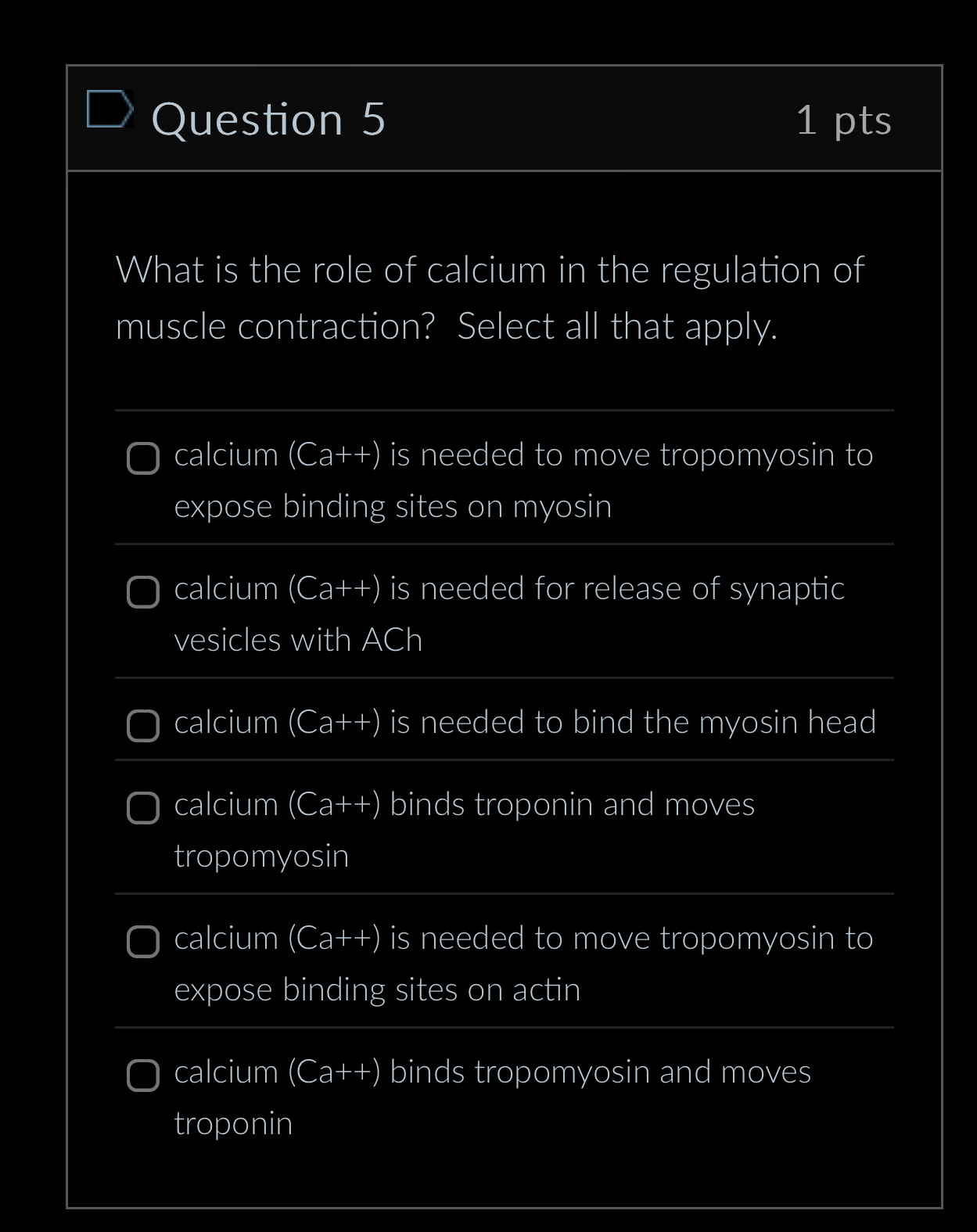 Question 5

1 pts

What is the role of calcium in the regulation of muscle contraction? Select all that apply.

calcium (Ca++) is needed to move tropomyosin to expose binding sites on myosin

calcium (Ca++) is needed for release of synaptic vesicles with ACh

calcium (Ca++) is needed to bind the myosin head

calcium (Ca++) binds troponin and moves tropomyosin

calcium (Ca++) is needed to move tropomyosin to expose binding sites on actin

calcium (Ca++) binds tropomyosin and moves troponin